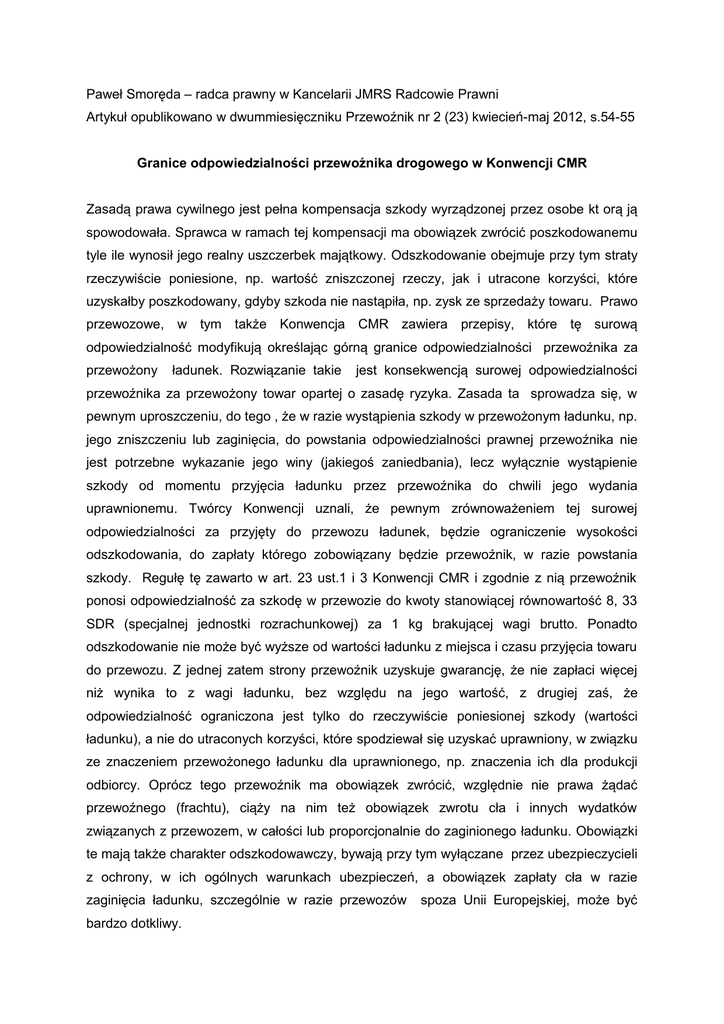 Paweł Smoręda – radca prawny w Kancelarii JMRS Radcowie Prawni
Artykuł opublikowano w dwummiesięczniku Przewoźnik nr 2 (23) kwiecień-maj 2012, s.54-55

Granice odpowiedzialności przewoźnika drogowego w Konwencji CMR

Zasadą prawa cywilnego jest pełna kompensacja szkody wyrządzonej przez osobe kt orą ją spowodowała. Sprawca w ramach tej kompensacji ma obowiązek zwrócić poszkodowanemu tyle ile wynosił jego realny uszczerbek majątkowy. Odszkodowanie obejmuje przy tym straty rzeczywiście poniesione, np. wartość zniszczonej rzeczy, jak i utracone korzyści, które uzyskałby poszkodowany, gdyby szkoda nie nastąpiła, np. zysk ze sprzedaży towaru. Prawo przewozowe, w tym także Konwencja CMR zawiera przepisy, które tę surową odpowiedzialność modyfikują określając górną granice odpowiedzialności przewoźnika za przewożony ładunek. Rozwiązanie takie jest konsekwencją surowej odpowiedzialności przewoźnika za przewożony towar opartej o zasadę ryzyka. Zasada ta sprowadza się, w pewnym uproszczeniu, do tego , że w razie wystąpienia szkody w przewożonym ładunku, np. jego zniszczeniu lub zaginięcia, do powstania odpowiedzialności prawnej przewoźnika nie jest potrzebne wykazanie jego winy (jakiegoś zaniedbania), lecz wyłącznie wystąpienie szkody od momentu przyjęcia ładunku przez przewoźnika do chwili jego wydania uprawnionemu. Twórcy Konwencji uznali, że pewnym zrównoważeniem tej surowej odpowiedzialności za przyjęty do przewozu ładunek, będzie ograniczenie wysokości odszkodowania, do zapłaty którego zobowiązany będzie przewoźnik, w razie powstania szkody. Regułę tę zawarto w art. 23 ust.1 i 3 Konwencji CMR i zgodnie z nią przewoźnik ponosi odpowiedzialność za szkodę w przewozie do kwoty stanowiącej równowartość 8, 33 SDR (specjalnej jednostki rozrachunkowej) za 1 kg brakującej wagi brutto. Ponadto odszkodowanie nie może być wyższe od wartości ładunku z miejsca i czasu przyjęcia towaru do przewozu. Z jednej zatem strony przewoźnik uzyskuje gwarancję, że nie zapłaci więcej niż wynika to z wagi ładunku, bez względu na jego wartość, z drugiej zaś, że odpowiedzialność ograniczona jest tylko do rzeczywiście poniesionej szkody (wartości ładunku), a nie do utraconych korzyści, które spodziewał się uzyskać uprawniony, w związku ze znaczeniem przewożonego ładunku dla uprawnionego, np. znaczenia ich dla produkcji odbiorcy. Oprócz tego przewoźnik ma obowiązek zwrócić, względnie nie prawa żądać przewoźnego (frachtu), ciąży na nim też obowiązek zwrotu cła i innych wydatków związanych z przewozem, w całości lub proporcjonalnie do zaginionego ładunku. Obowiązki te mają także charakter odszkodowawczy, bywają przy tym wyłączane przez ubezpieczycieli z ochrony, w ich ogólnych warunkach ubezpieczeń, a obowiązek zapłaty cła w razie zaginięcia ładunku, szczególnie w razie przewozów spoza Unii Europejskiej, może być bardzo dotkliwy.